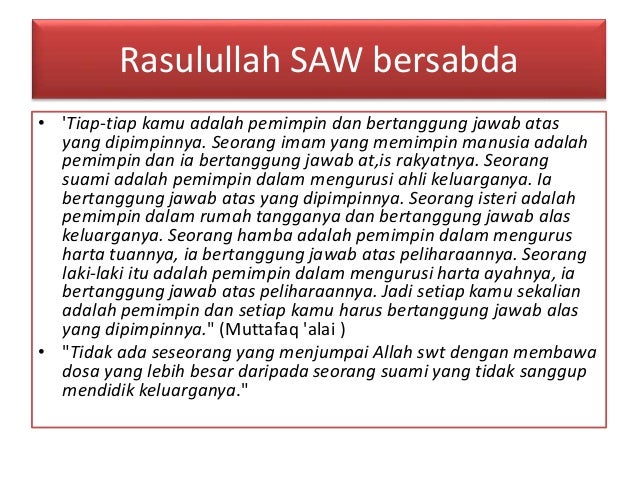 Rasulullah SAW bersabda

• 'Tiap-tiap kamu adalah pemimpin dan bertanggung jawab atas yang dipimpinnya. Seorang imam yang memimpin manusia adalah pemimpin dan ia bertanggung jawab at,is rakyatnya. Seorang suami adalah pemimpin dalam mengurusi ahli keluarganya. Ia bertanggung jawab atas yang dipimpinnya. Seorang isteri adalah pemimpin dalam rumah tangganya dan bertanggung jawab alas keluarganya. Seorang hamba adalah pemimpin dalam mengurus harta tuannya, ia bertanggung jawab atas peliharaannya. Seorang laki-laki itu adalah pemimpin dalam mengurusi harta ayahnya, ia bertanggung jawab atas peliharaannya. Jadi setiap kamu sekalian adalah pemimpin dan setiap kamu harus bertanggung jawab alas yang dipimpinnya." (Muttafaq 'alai )

• "Tidak ada seseorang yang menjumpai Allah swt dengan membawa dosa yang lebih besar daripada seorang suami yang tidak sanggup mendidik keluarganya."